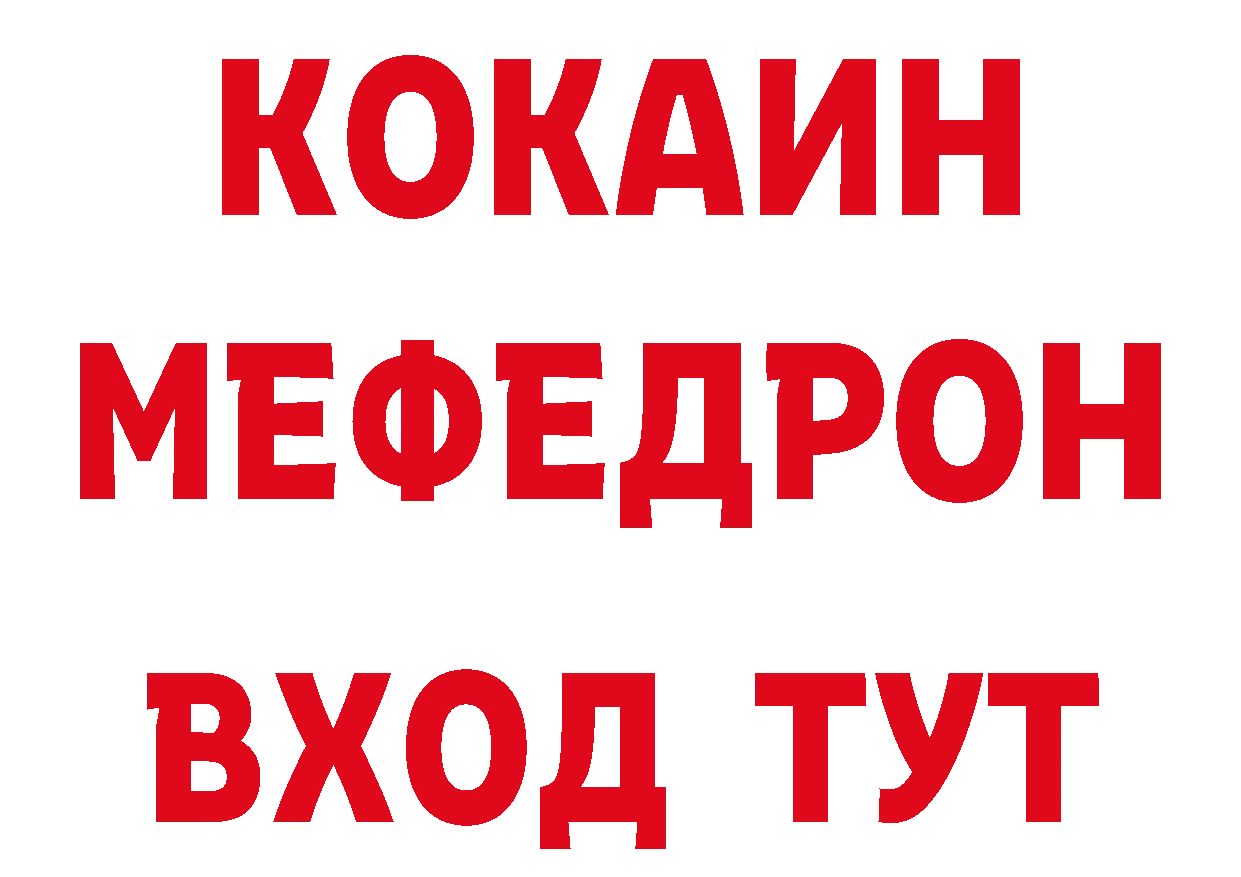 КОКАИН
МЕФЕДРОН
ВХОД ТУТ